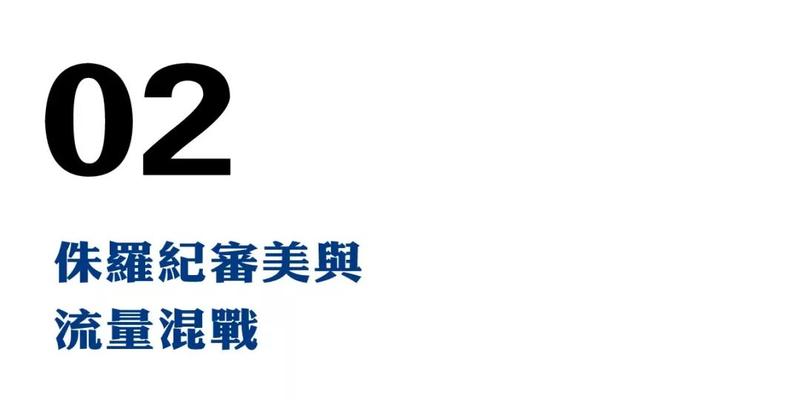 02

侏羅紀審美與
流量混戰